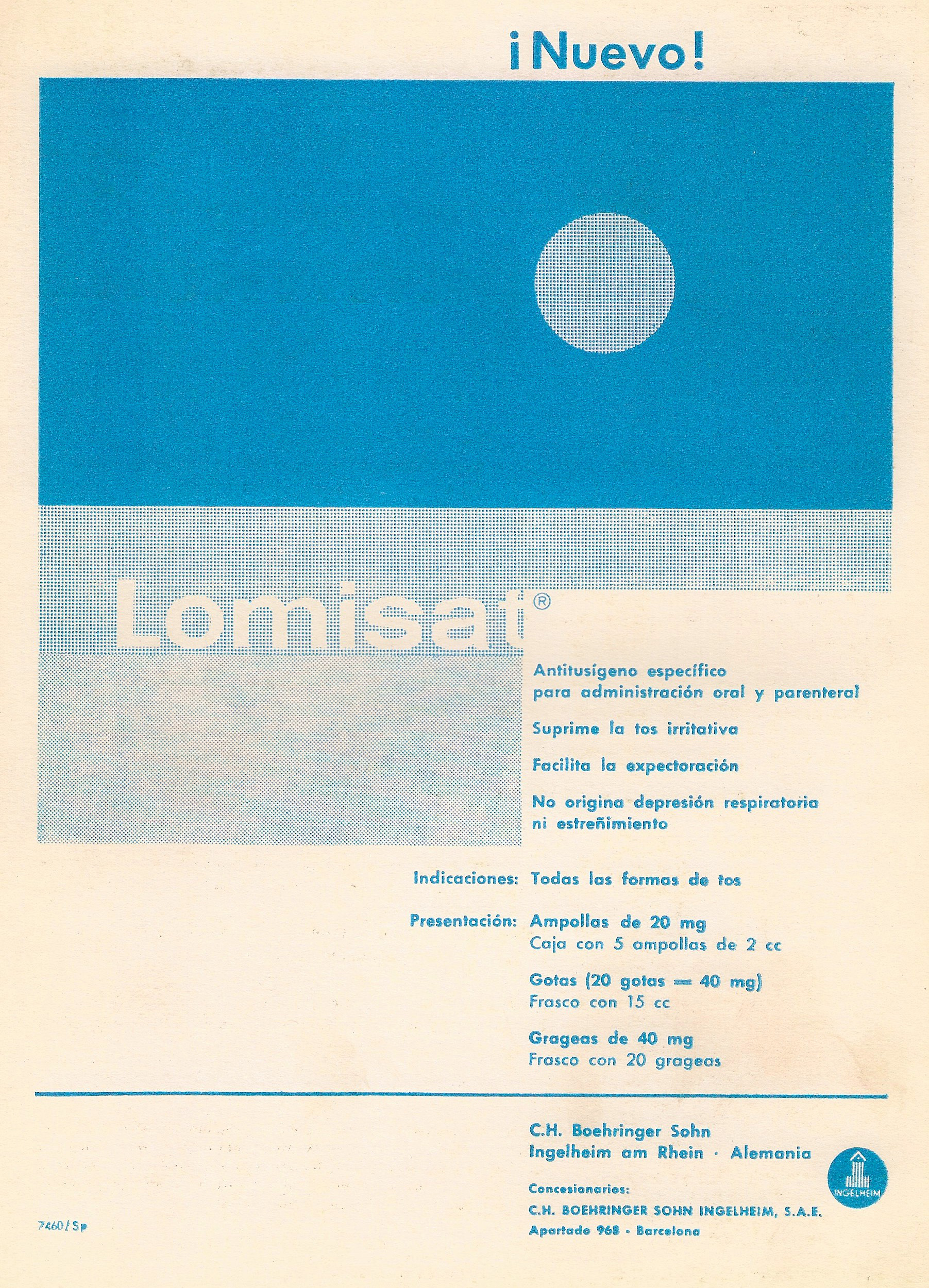 ¡Nuevo!

Lomisat®

Antitusígeno específico para administración oral y parenteral

Suprime la tos irritativa

Facilita la expectoración

No origina depresión respiratoria ni estreñimiento

Indicaciones: Todas las formas de tos

Presentación: Ampollas de 20 mg
Caja con 5 ampollas de 2 cc

Gotas (20 gotas = 40 mg)
Frasco con 15 cc

Grageas de 40 mg
Frasco con 20 grageas

C.H. Boehringer Sohn
Ingelheim am Rhein · Alemania

INGELHEIM

Concesionarios:
C.H. BOEHRINGER SOHN INGELHEIM, S.A.E.
Apartado 968 · Barcelona

7460/Sp